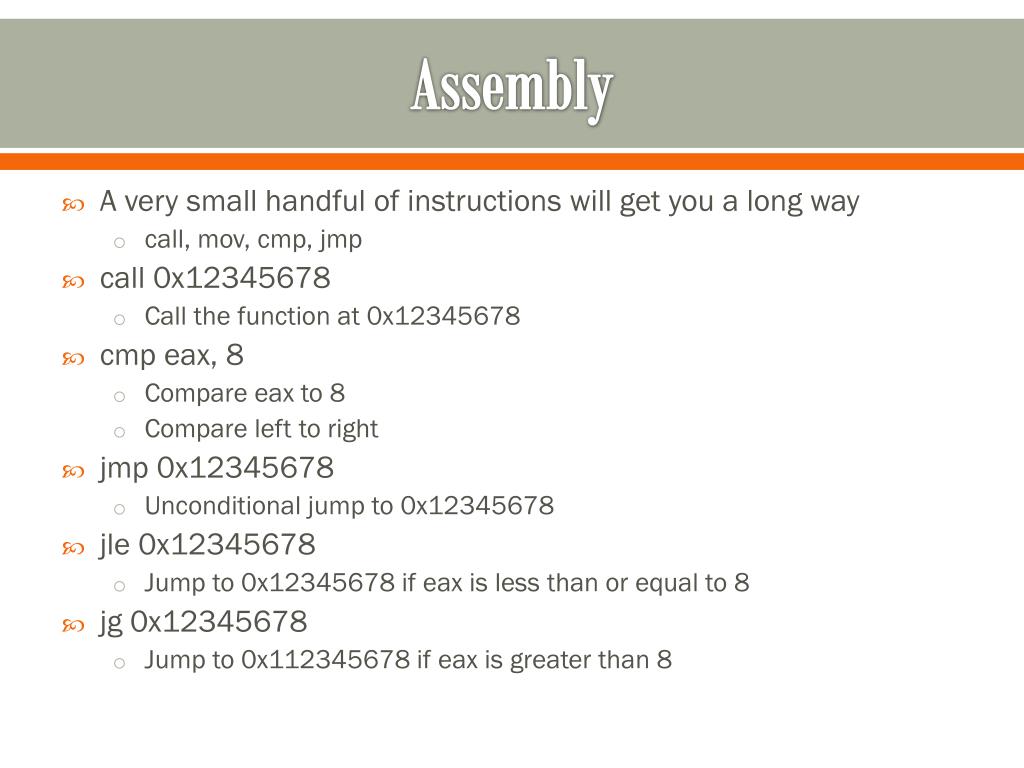 Assembly

A very small handful of instructions will get you a long way
call, mov, cmp, jmp

call 0x12345678
Call the function at 0x12345678

cmp eax, 8
Compare eax to 8
Compare left to right

jmp 0x12345678
Unconditional jump to 0x12345678

jle 0x12345678
Jump to 0x12345678 if eax is less than or equal to 8

jg 0x12345678
Jump to 0x112345678 if eax is greater than 8